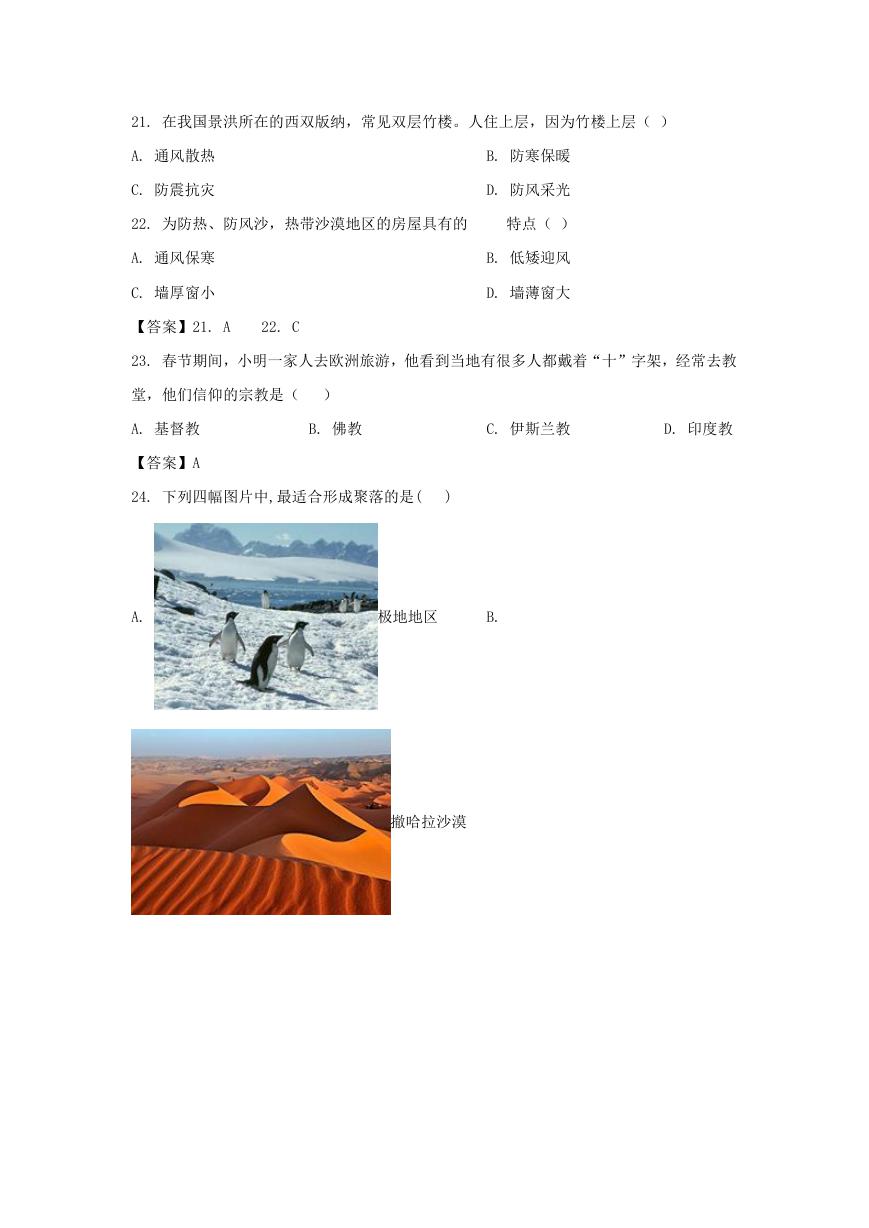 21. 在我国景洪所在的西双版纳，常见双层竹楼。人住上层，因为竹楼上层（ ）

A. 通风散热

B. 防寒保暖

C. 防震抗灾

D. 防风采光

22. 为防热、防风沙，热带沙漠地区的房屋具有的 特点（ ）

A. 通风保寒

B. 低矮迎风

C. 墙厚窗小

D. 墙薄窗大

【答案】21. A 22. C

23. 春节期间，小明一家人去欧洲旅游，他看到当地有很多人都戴着“十”字架，经常去教堂，他们信仰的宗教是（ ）

A. 基督教

B. 佛教

C. 伊斯兰教

D. 印度教

【答案】A

24. 下列四幅图片中,最适合形成聚落的是( )

A. 极地地区

B.

撒哈拉沙漠